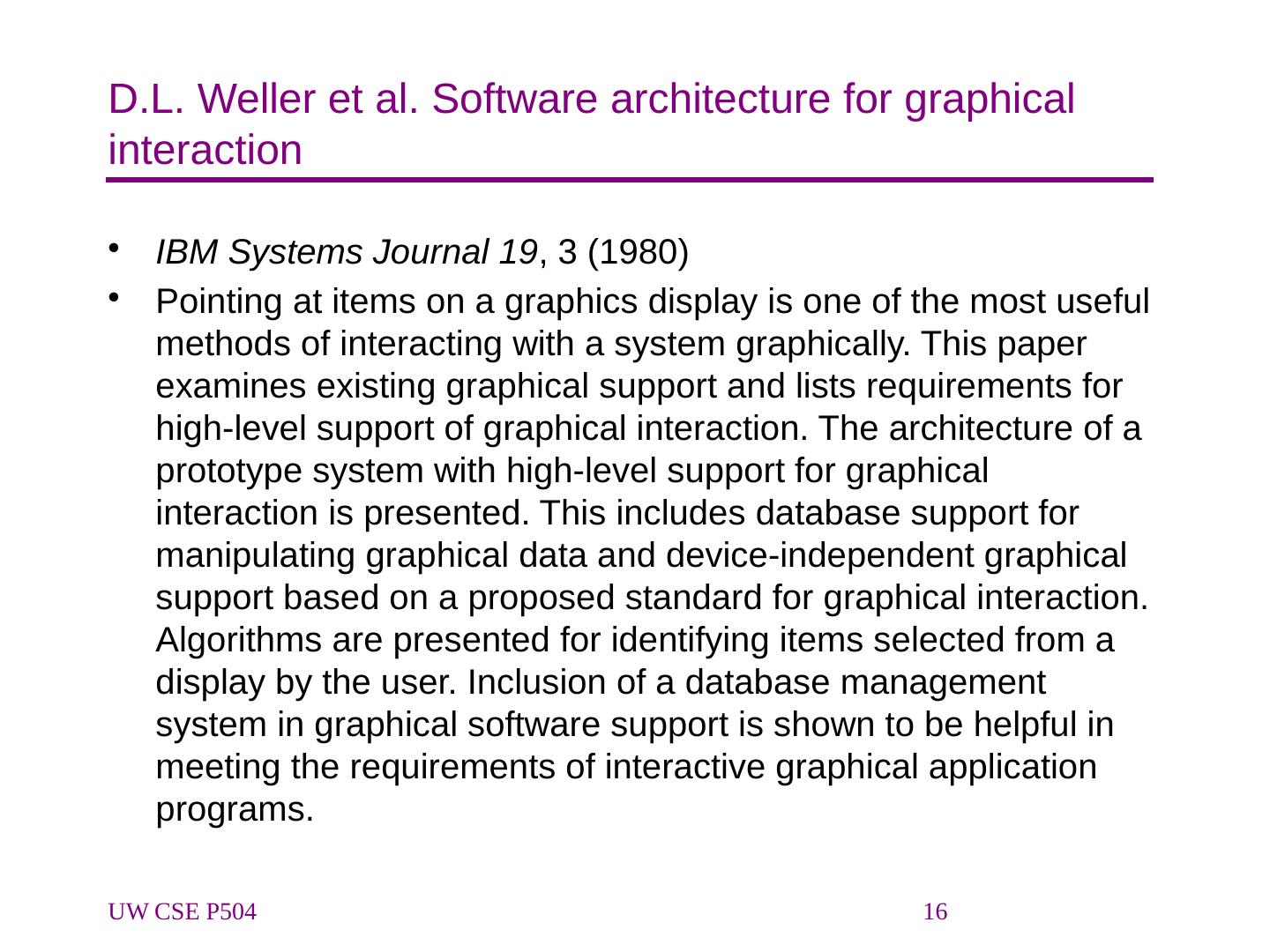 D.L. Weller et al. Software architecture for graphical interaction

• IBM Systems Journal 19, 3 (1980)
• Pointing at items on a graphics display is one of the most useful methods of interacting with a system graphically. This paper examines existing graphical support and lists requirements for high-level support of graphical interaction. The architecture of a prototype system with high-level support for graphical interaction is presented. This includes database support for manipulating graphical data and device-independent graphical support based on a proposed standard for graphical interaction. Algorithms are presented for identifying items selected from a display by the user. Inclusion of a database management system in graphical software support is shown to be helpful in meeting the requirements of interactive graphical application programs.

UW CSE P504

16